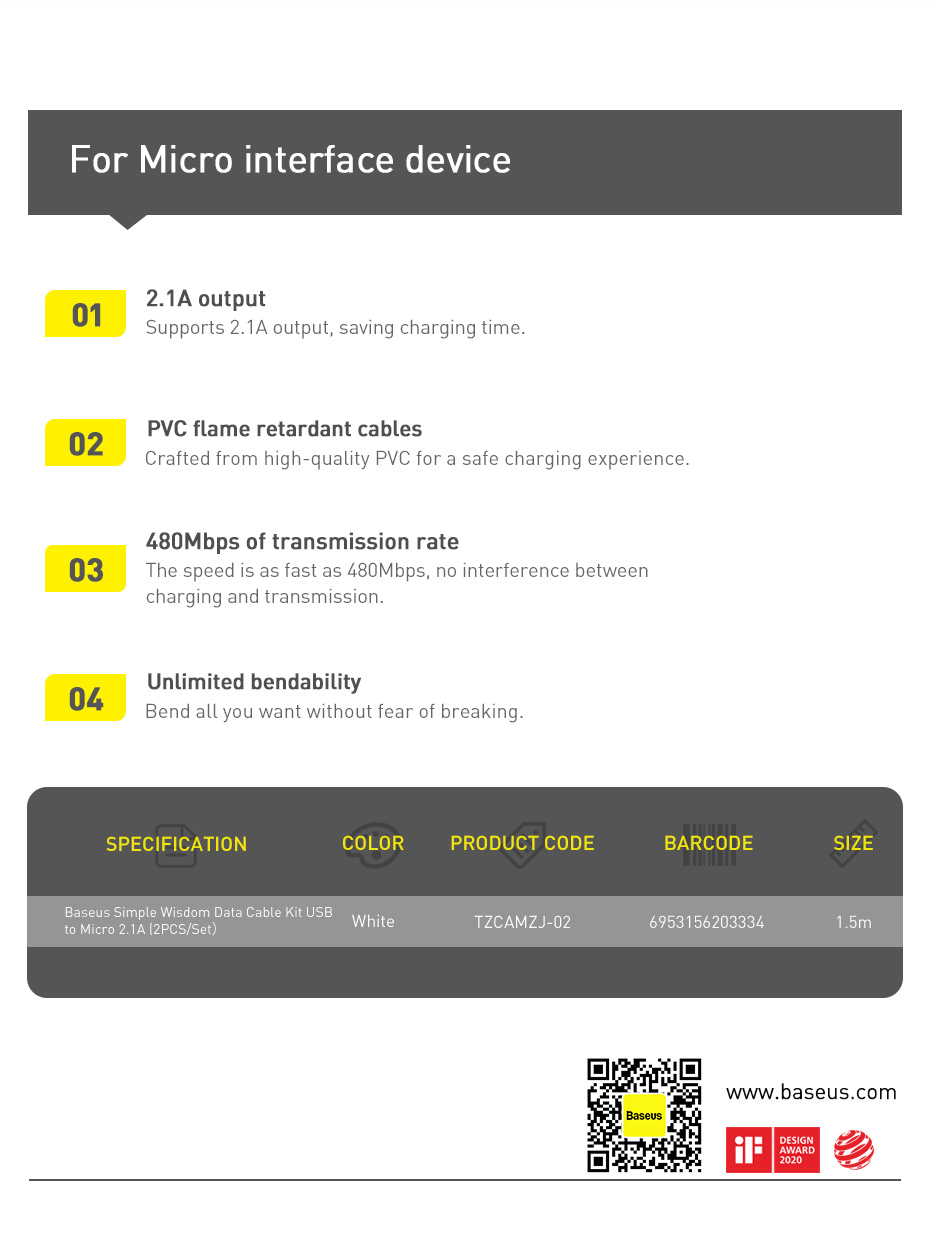 For Micro interface device

01
2.1A output
Supports 2.1A output, saving charging time.

02
PVC flame retardant cables
Crafted from high-quality PVC for a safe charging experience.

03
480Mbps of transmission rate
The speed is as fast as 480Mbps, no interference between charging and transmission.

04
Unlimited bendability
Bend all you want without fear of breaking.

| SPECIFICATION | COLOR | PRODUCT CODE | BARCODE | SIZE |
|---|---|---|---|---|
| Baseus Simple Wisdom Data Cable Kit USB to Micro 2.1A (2PCS/Set) | White | TZCAMZJ-02 | 6953156203334 | 1.5m |

Baseus

www.baseus.com

iF DESIGN AWARD 2020